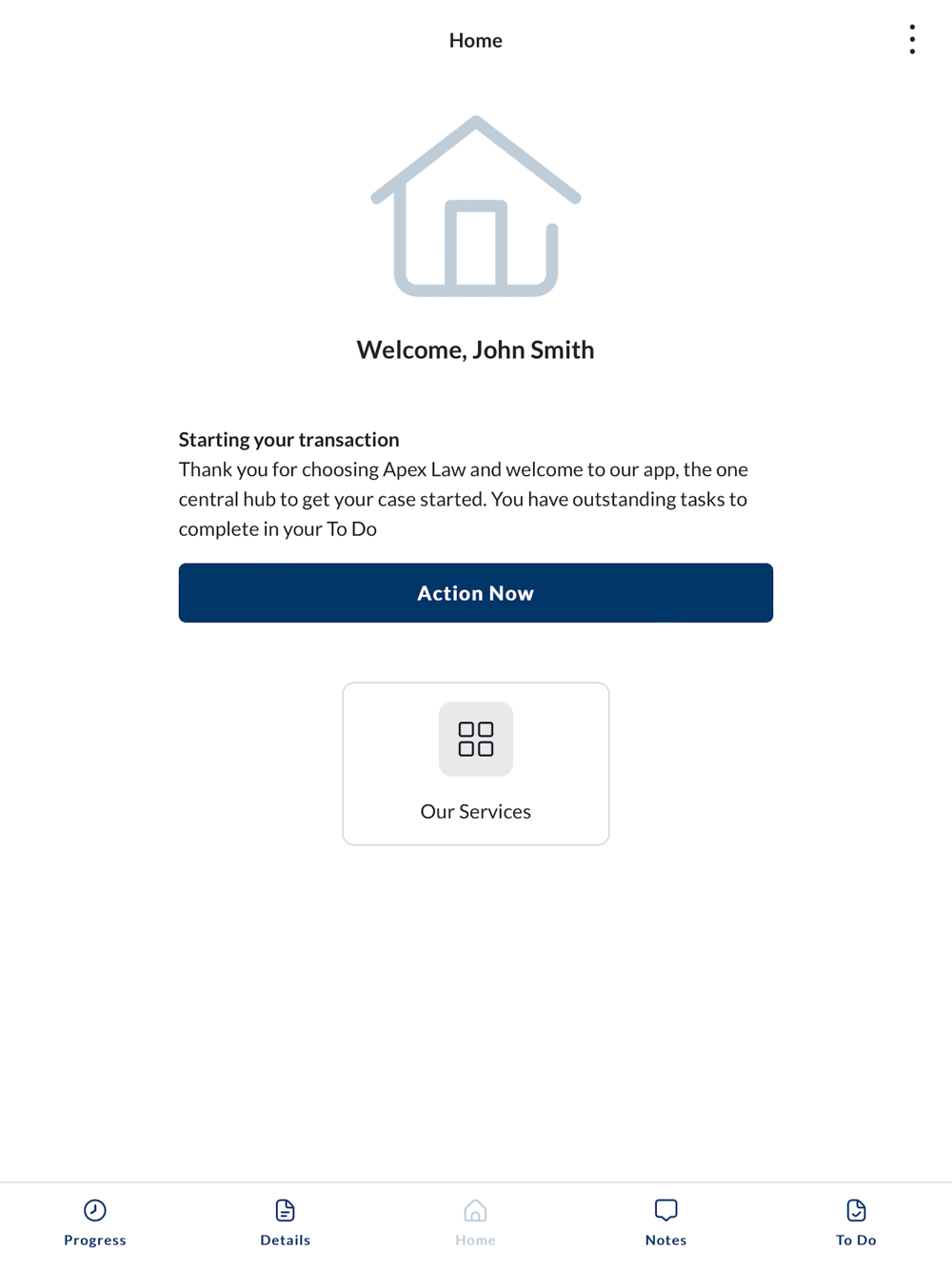 Home

Welcome, John Smith

Starting your transaction
Thank you for choosing Apex Law and welcome to our app, the one central hub to get your case started. You have outstanding tasks to complete in your To Do

Action Now

Our Services

Progress Details Home Notes To Do